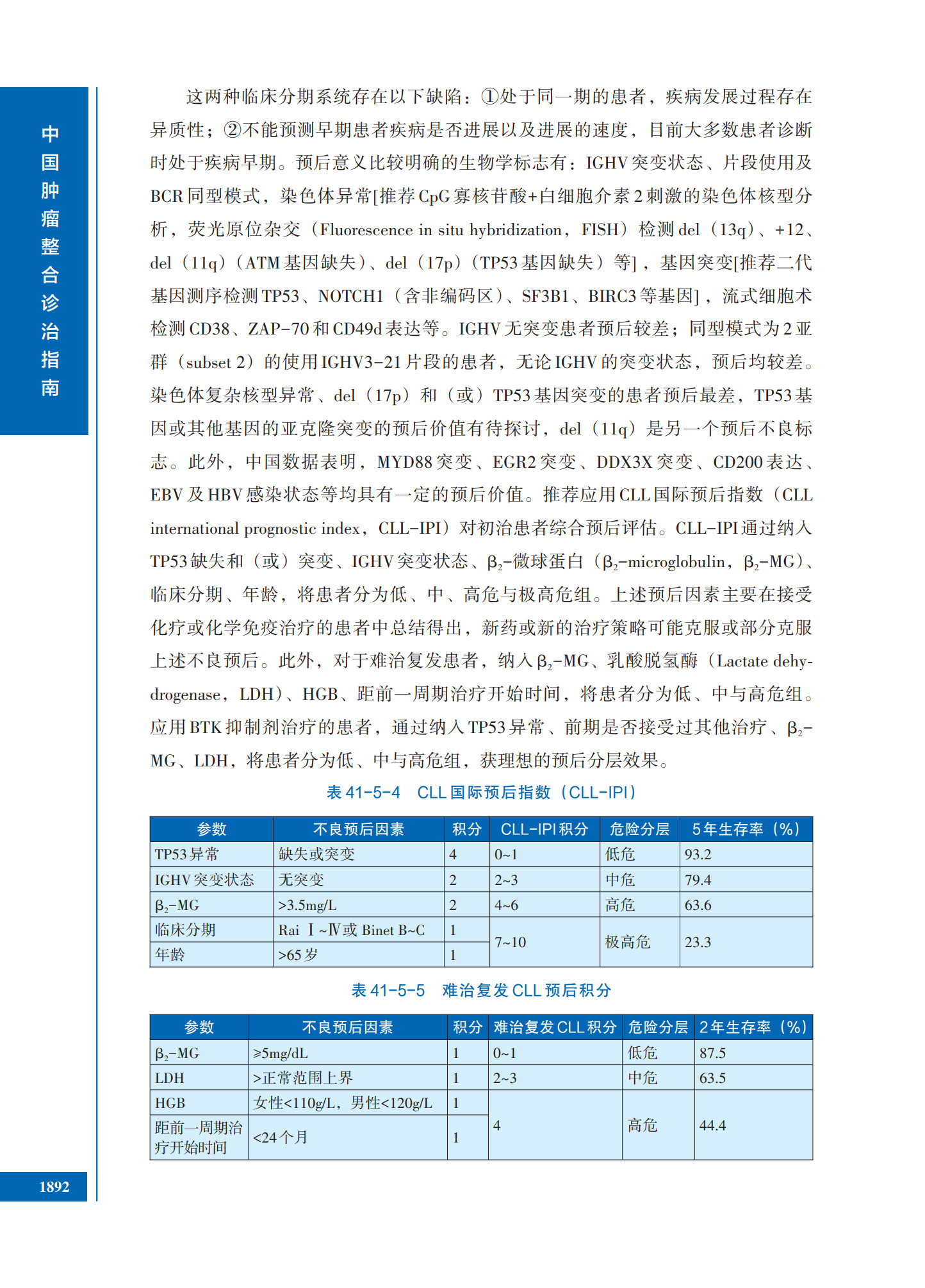 中国肿瘤整合诊治指南

这两种临床分期系统存在以下缺陷：①处于同一期的患者，疾病发展过程存在异质性；②不能预测早期患者疾病是否进展以及进展的速度，目前大多数患者诊断时处于疾病早期。预后意义比较明确的生物学标志有：IGHV突变状态、片段使用及BCR同型模式，染色体异常[推荐CpG寡核苷酸+白细胞介素2刺激的染色体核型分析，荧光原位杂交（Fluorescence in situ hybridization，FISH）检测del（13q）、+12、del（11q）（ATM基因缺失）、del（17p）（TP53基因缺失）等]，基因突变[推荐二代基因测序检测TP53、NOTCH1（含非编码区）、SF3B1、BIRC3等基因]，流式细胞术检测CD38、ZAP-70和CD49d表达等。IGHV无突变患者预后较差；同型模式为2亚群（subset 2）的使用IGHV3-21片段的患者，无论IGHV的突变状态，预后均较差。染色体复杂核型异常、del（17p）和（或）TP53基因突变的患者预后最差，TP53基因或其他基因的亚克隆突变的预后价值有待探讨，del（11q）是另一个预后不良标志。此外，中国数据表明，MYD88突变、EGR2突变、DDX3X突变、CD200表达、EBV及HBV感染状态等均具有一定的预后价值。推荐应用CLL国际预后指数（CLL international prognostic index，CLL-IPI）对初治患者综合预后评估。CLL-IPI通过纳入TP53缺失和（或）突变、IGHV突变状态、$\beta_2$-微球蛋白（$\beta_2$-microglobulin，$\beta_2$-MG）、临床分期、年龄，将患者分为低、中、高危与极高危组。上述预后因素主要在接受化疗或化学免疫治疗的患者中总结得出，新药或新的治疗策略可能克服或部分克服上述不良预后。此外，对于难治复发患者，纳入$\beta_2$-MG、乳酸脱氢酶（Lactate dehydrogenase，LDH）、HGB、距前一周期治疗开始时间，将患者分为低、中与高危组。应用BTK抑制剂治疗的患者，通过纳入TP53异常、前期是否接受过其他治疗、$\beta_2$-MG、LDH，将患者分为低、中与高危组，获理想的预后分层效果。

表41-5-4 CLL国际预后指数（CLL-IPI）

| 参数 | 不良预后因素 | 积分 | CLL-IPI积分 | 危险分层 | 5年生存率（%） |
|---|---|---|---|---|---|
| TP53异常 | 缺失或突变 | 4 | 0~1 | 低危 | 93.2 |
| IGHV突变状态 | 无突变 | 2 | 2~3 | 中危 | 79.4 |
| $\beta_2$-MG | >3.5mg/L | 2 | 4~6 | 高危 | 63.6 |
| 临床分期 | Rai Ⅰ~Ⅳ或Binet B~C | 1 | 7~10 | 极高危 | 23.3 |
| 年龄 | >65岁 | 1 | | | |

表41-5-5 难治复发CLL预后积分

| 参数 | 不良预后因素 | 积分 | 难治复发CLL积分 | 危险分层 | 2年生存率（%） |
|---|---|---|---|---|---|
| $\beta_2$-MG | ≥5mg/dL | 1 | 0~1 | 低危 | 87.5 |
| LDH | >正常范围上界 | 1 | 2~3 | 中危 | 63.5 |
| HGB | 女性<110g/L，男性<120g/L | 1 | 4 | 高危 | 44.4 |
| 距前一周期治疗开始时间 | <24个月 | 1 | | | |

1892